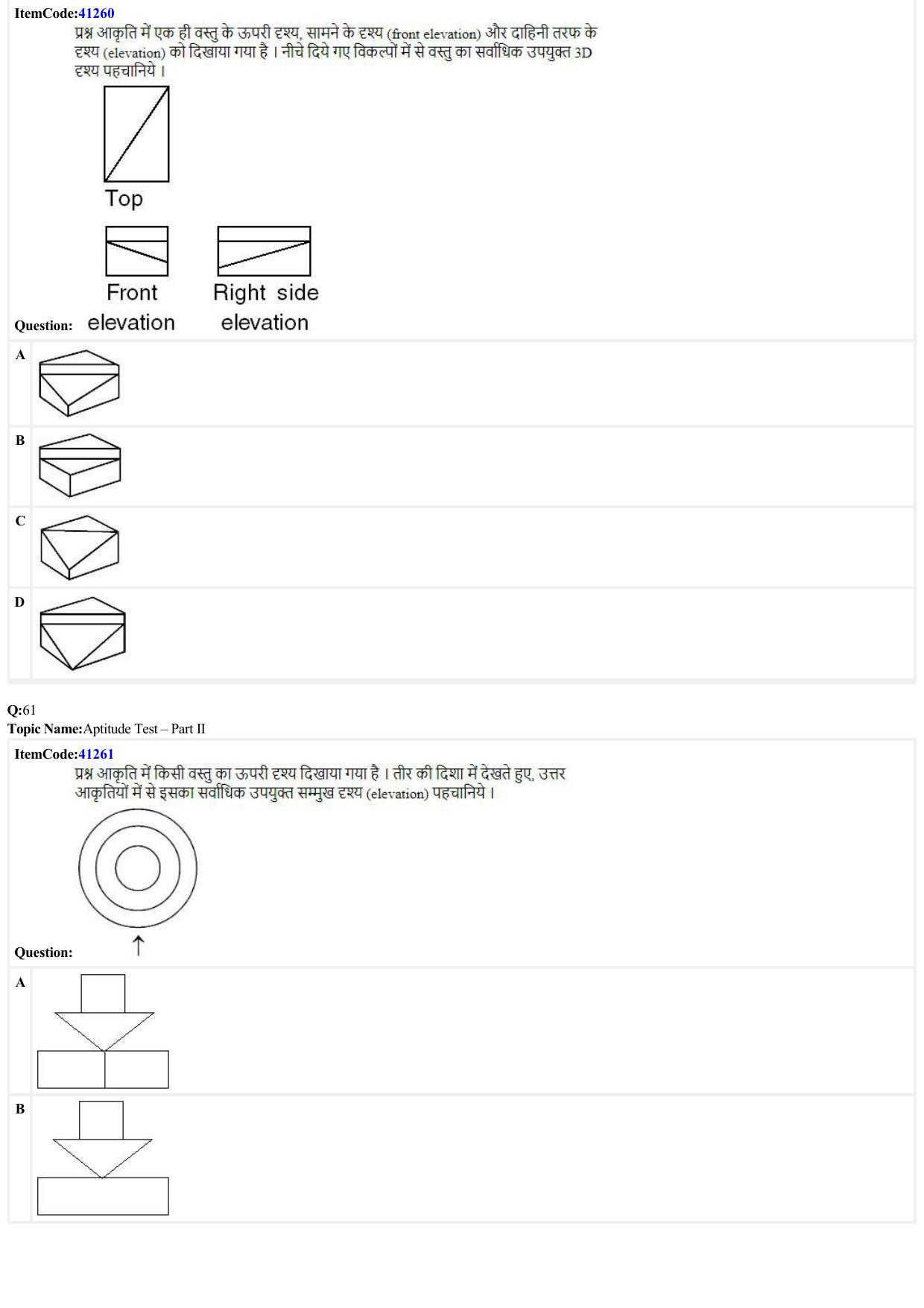 ItemCode:41260

प्रश्न आकृति में एक ही वस्तु के ऊपरी दृश्य, सामने के दृश्य (front elevation) और दाहिनी तरफ के दृश्य (elevation) को दिखाया गया है । नीचे दिये गए विकल्पों में से वस्तु का सर्वाधिक उपयुक्त 3D दृश्य पहचानिये ।

Top

Front elevation

Right side elevation

Question:

A

B

C

D

Q:61

Topic Name:Aptitude Test – Part II

ItemCode:41261

प्रश्न आकृति में किसी वस्तु का ऊपरी दृश्य दिखाया गया है । तीर की दिशा में देखते हुए, उत्तर आकृतियों में से इसका सर्वाधिक उपयुक्त सम्मुख दृश्य (elevation) पहचानिये ।

Question:

A

B